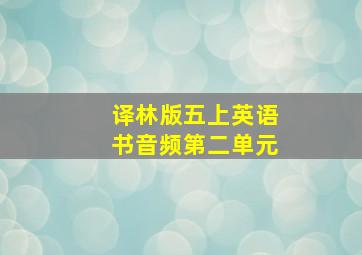 译林版五上英语书音频第二单元